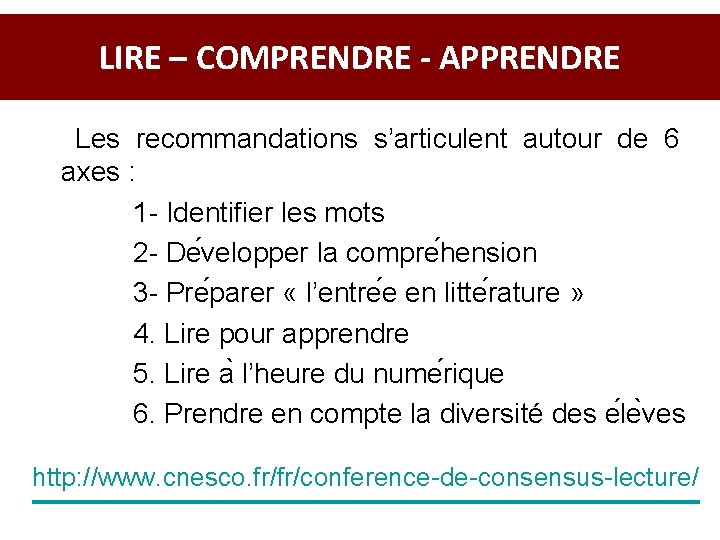 LIRE – COMPRENDRE - APPRENDRE

Les recommandations s'articulent autour de 6 axes :

1- Identifier les mots
2- Développer la compréhension
3- Préparer « l'entrée en littérature »
4. Lire pour apprendre
5. Lire à l'heure du numérique
6. Prendre en compte la diversité des élèves

http://www.cnesco.fr/fr/conference-de-consensus-lecture/